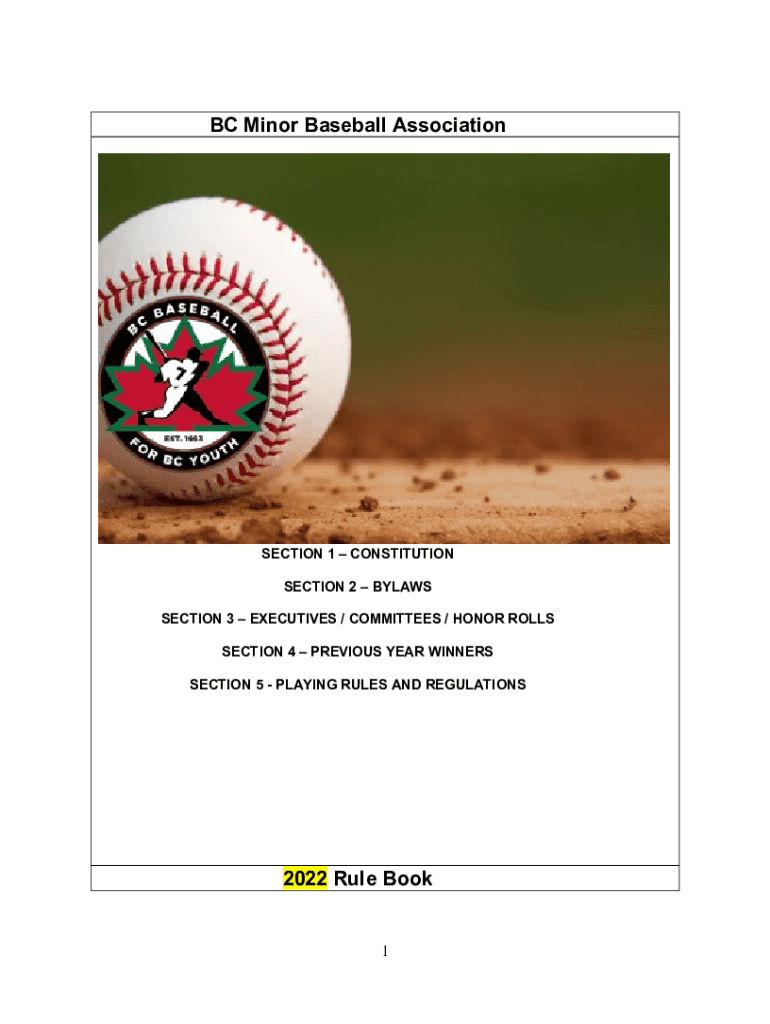 BC Minor Baseball Association

BC BASEBALL
EST. 1963
FOR BC YOUTH

SECTION 1 – CONSTITUTION

SECTION 2 – BYLAWS

SECTION 3 – EXECUTIVES / COMMITTEES / HONOR ROLLS

SECTION 4 – PREVIOUS YEAR WINNERS

SECTION 5 - PLAYING RULES AND REGULATIONS

2022 Rule Book

1